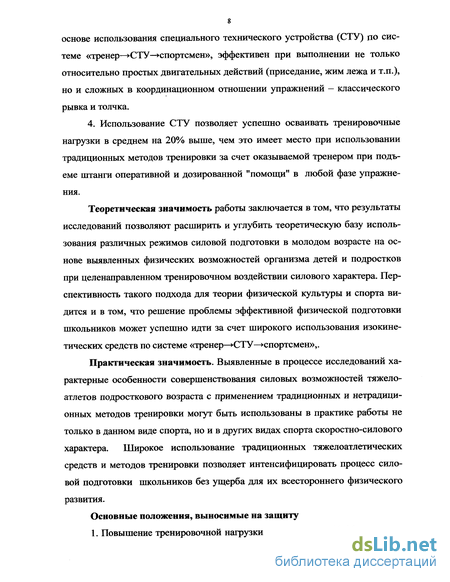 8

основе использования специального технического устройства (СТУ) по системе «тренер→СТУ→спортсмен», эффективен при выполнении не только относительно простых двигательных действий (приседание, жим лежа и т.п.), но и сложных в координационном отношении упражнений – классического рывка и толчка.

4. Использование СТУ позволяет успешно осваивать тренировочные нагрузки в среднем на 20% выше, чем это имеет место при использовании традиционных методов тренировки за счет оказываемой тренером при подъеме штанги оперативной и дозированной "помощи" в любой фазе упражнения.

Теоретическая значимость работы заключается в том, что результаты исследований позволяют расширить и углубить теоретическую базу использования различных режимов силовой подготовки в молодом возрасте на основе выявленных физических возможностей организма детей и подростков при целенаправленном тренировочном воздействии силового характера. Перспективность такого подхода для теории физической культуры и спорта видится и в том, что решение проблемы эффективной физической подготовки школьников может успешно идти за счет широкого использования изокинетических средств по системе «тренер→СТУ→спортсмен»,.

Практическая значимость. Выявленные в процессе исследований характерные особенности совершенствования силовых возможностей тяжелоатлетов подросткового возраста с применением традиционных и нетрадиционных методов тренировки могут быть использованы в практике работы не только в данном виде спорта, но и в других видах спорта скоростно-силового характера. Широкое использование традиционных тяжелоатлетических средств и методов тренировки позволяет интенсифицировать процесс силовой подготовки школьников без ущерба для их всестороннего физического развития.

Основные положения, выносимые на защиту

1. Повышение тренировочной нагрузки

dsLib.net
библиотека диссертаций